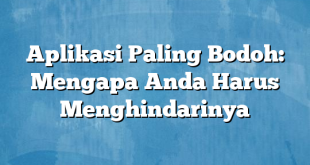 Aplikasi Paling Bodoh: Mengapa Anda Harus Menghindarinya